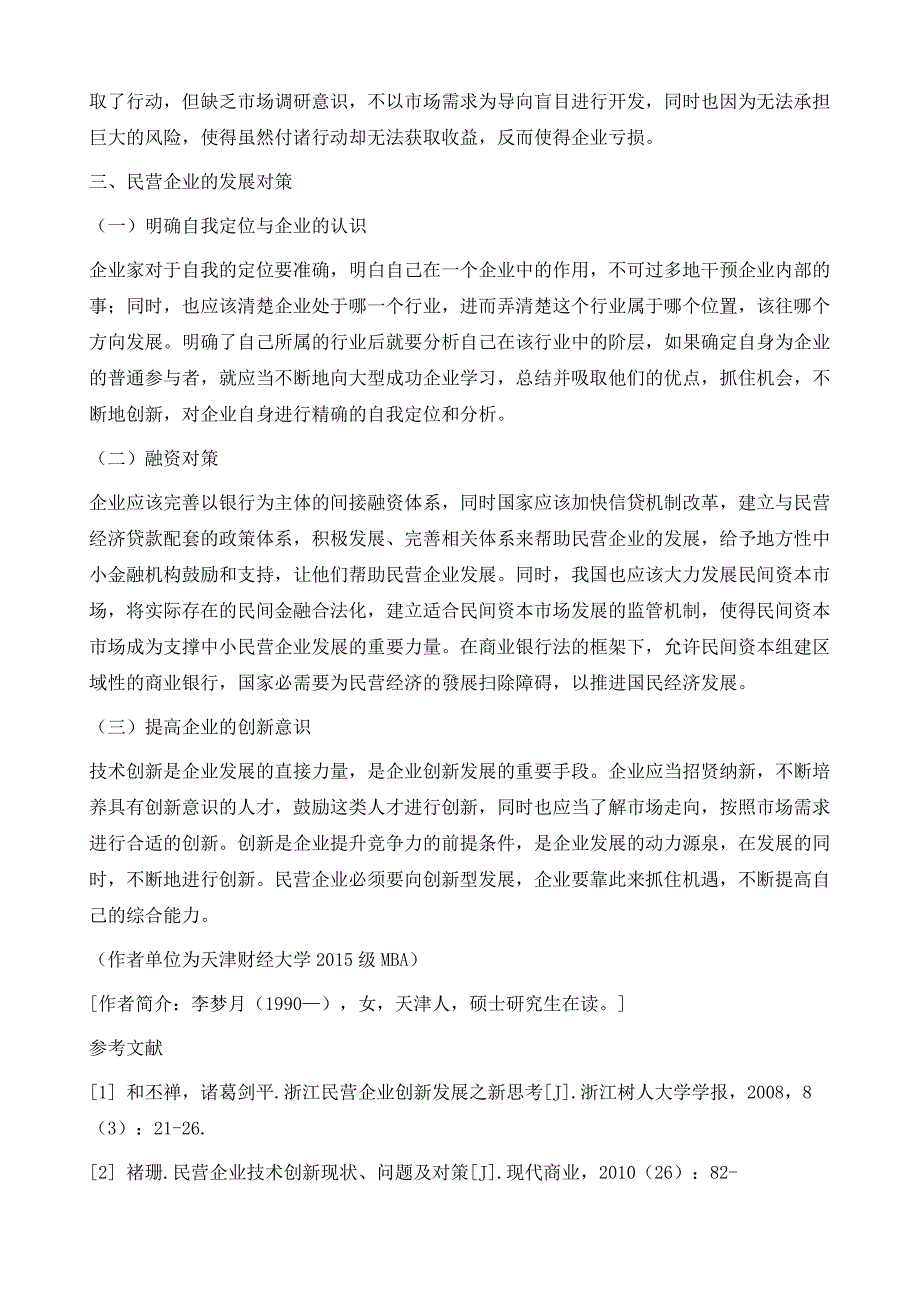 取了行动，但缺乏市场调研意识，不以市场需求为导向盲目进行开发，同时也因为无法承担巨大的风险，使得虽然付诸行动却无法获取收益，反而使得企业亏损。

三、民营企业的发展对策

（一）明确自我定位与企业的认识

企业家对于自我的定位要准确，明白自己在一个企业中的作用，不可过多地干预企业内部的事；同时，也应该清楚企业处于哪一个行业，进而弄清楚这个行业属于哪个位置，该往哪个方向发展。明确了自己所属的行业后就要分析自己在该行业中的阶层，如果确定自身为企业的普通参与者，就应当不断地向大型成功企业学习，总结并吸取他们的优点，抓住机会，不断地创新，对企业自身进行精确的自我定位和分析。

（二）融资对策

企业应该完善以银行为主体的间接融资体系，同时国家应该加快信贷机制改革，建立与民营经济贷款配套的政策体系，积极发展、完善相关体系来帮助民营企业的发展，给予地方性中小金融机构鼓励和支持，让他们帮助民营企业发展。同时，我国也应该大力发展民间资本市场，将实际存在的民间金融合法化，建立适合民间资本市场发展的监管机制，使得民间资本市场成为支撑中小民营企业发展的重要力量。在商业银行法的框架下，允许民间资本组建区域性的商业银行，国家必需要为民营经济的發展扫除障碍，以推进国民经济发展。

（三）提高企业的创新意识

技术创新是企业发展的直接力量，是企业创新发展的重要手段。企业应当招贤纳新，不断培养具有创新意识的人才，鼓励这类人才进行创新，同时也应当了解市场走向，按照市场需求进行合适的创新。创新是企业提升竞争力的前提条件，是企业发展的动力源泉，在发展的同时，不断地进行创新。民营企业必须要向创新型发展，企业要靠此来抓住机遇，不断提高自己的综合能力。

（作者单位为天津财经大学 2015 级 MBA）

[作者简介：李梦月（1990—），女，天津人，硕士研究生在读。]

参考文献

[1] 和丕禅，诸葛剑平.浙江民营企业创新发展之新思考[J].浙江树人大学学报，2008，8（3）：21-26.

[2] 褚珊.民营企业技术创新现状、问题及对策[J].现代商业，2010（26）：82-